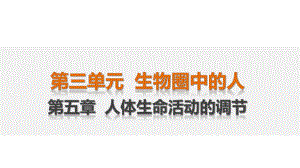 第三单元 生物圈中的人

第五章 人体生命活动的调节